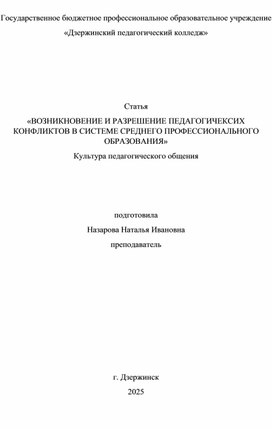 Государственное бюджетное профессиональное образовательное учреждение
«Дзержинский педагогический колледж»

Статья
«ВОЗНИКНОВЕНИЕ И РАЗРЕШЕНИЕ ПЕДАГОГИЧЕКСИХ КОНФЛИКТОВ В СИСТЕМЕ СРЕДНЕГО ПРОФЕССИОНАЛЬНОГО ОБРАЗОВАНИЯ»
Культура педагогического общения

подготовила
Назарова Наталья Ивановна
преподаватель

г. Дзержинск
2025